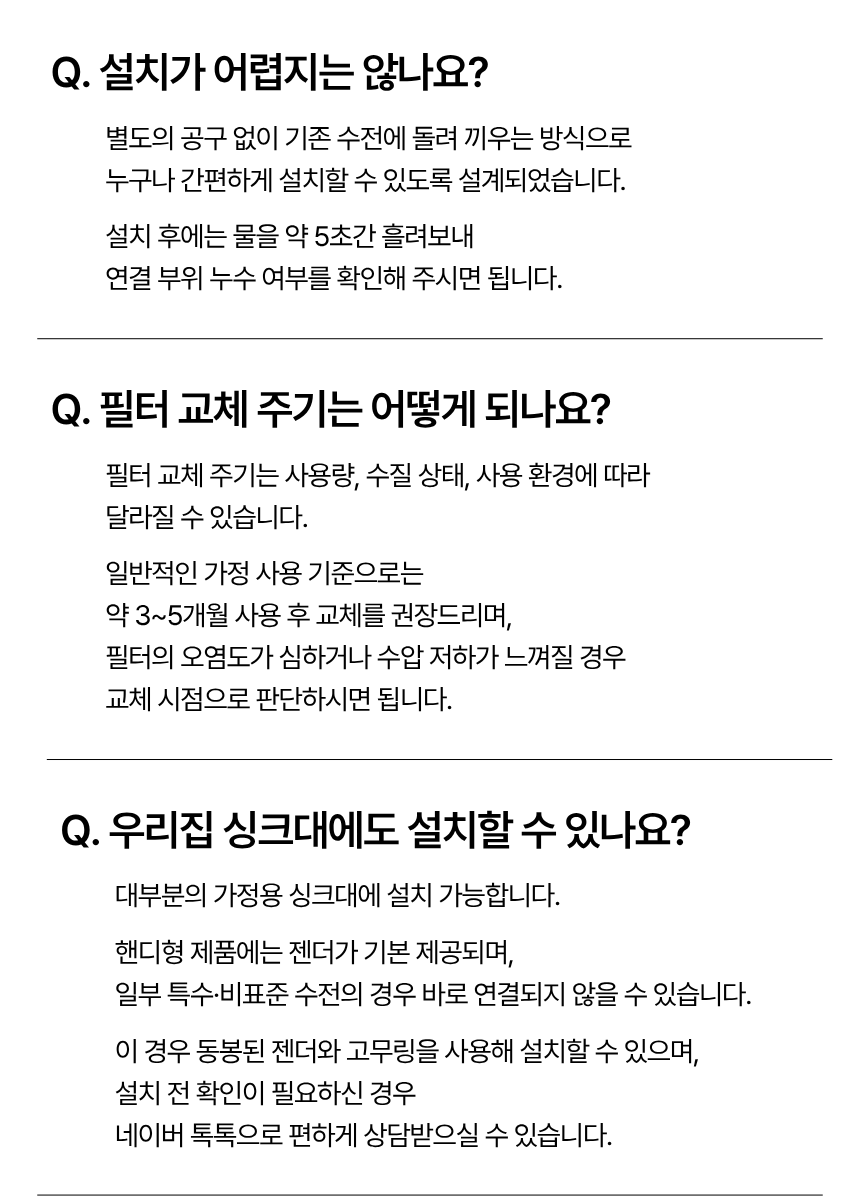 Q. 설치가 어렵지는 않나요?

별도의 공구 없이 기존 수전에 돌려 끼우는 방식으로 누구나 간편하게 설치할 수 있도록 설계되었습니다.

설치 후에는 물을 약 5초간 흘려보내 연결 부위 누수 여부를 확인해 주시면 됩니다.

Q. 필터 교체 주기는 어떻게 되나요?

필터 교체 주기는 사용량, 수질 상태, 사용 환경에 따라 달라질 수 있습니다.

일반적인 가정 사용 기준으로는 약 3~5개월 사용 후 교체를 권장드리며, 필터의 오염도가 심하거나 수압 저하가 느껴질 경우 교체 시점으로 판단하시면 됩니다.

Q. 우리집 싱크대에도 설치할 수 있나요?

대부분의 가정용 싱크대에 설치 가능합니다.

핸디형 제품에는 젠더가 기본 제공되며, 일부 특수·비표준 수전의 경우 바로 연결되지 않을 수 있습니다.

이 경우 동봉된 젠더와 고무링을 사용해 설치할 수 있으며, 설치 전 확인이 필요하신 경우 네이버 톡톡으로 편하게 상담받으실 수 있습니다.